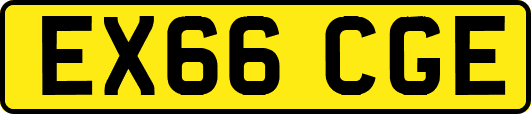 EX66 CGE